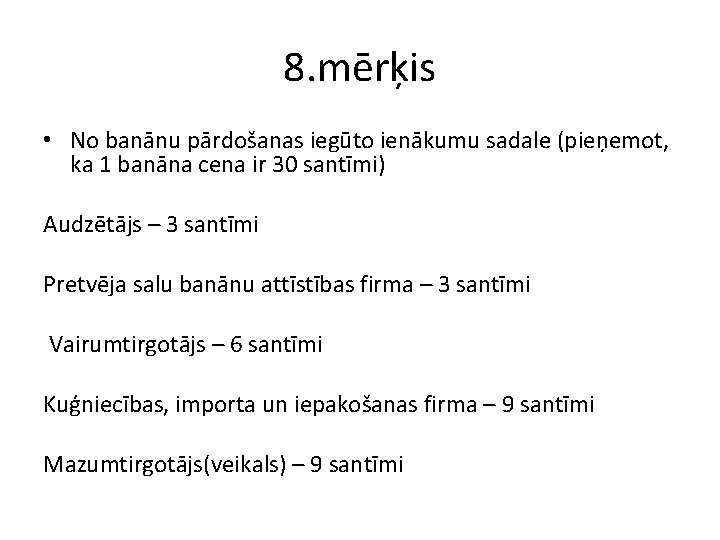 8.mērķis

• No banānu pārdošanas iegūto ienākumu sadale (pieņemot, ka 1 banāna cena ir 30 santīmi)

Audzētājs – 3 santīmi

Pretvēja salu banānu attīstības firma – 3 santīmi

Vairumtirgotājs – 6 santīmi

Kuģniecības, importa un iepakošanas firma – 9 santīmi

Mazumtirgotājs(veikals) – 9 santīmi